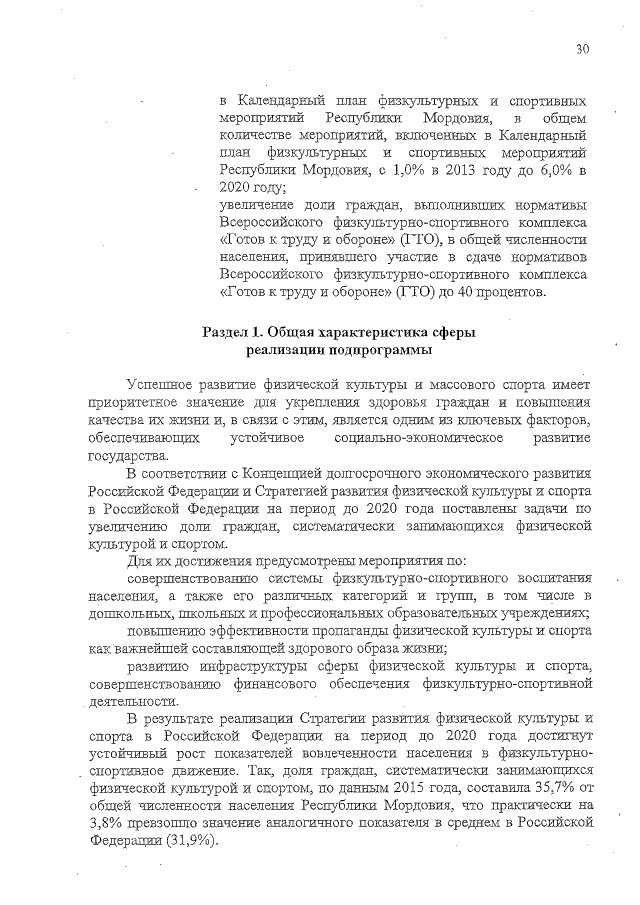 30

в Календарный план физкультурных и спортивных мероприятий Республики Мордовия, в общем количестве мероприятий, включенных в Календарный план физкультурных и спортивных мероприятий Республики Мордовия, с 1,0% в 2013 году до 6,0% в 2020 году;
увеличение доли граждан, выполнивших нормативы Всероссийского физкультурно-спортивного комплекса «Готов к труду и обороне» (ГТО), в общей численности населения, принявшего участие в сдаче нормативов Всероссийского физкультурно-спортивного комплекса «Готов к труду и обороне» (ГТО) до 40 процентов.

Раздел 1. Общая характеристика сферы реализации подпрограммы

Успешное развитие физической культуры и массового спорта имеет приоритетное значение для укрепления здоровья граждан и повышения качества их жизни и, в связи с этим, является одним из ключевых факторов, обеспечивающих устойчивое социально-экономическое развитие государства.

В соответствии с Концепцией долгосрочного экономического развития Российской Федерации и Стратегией развития физической культуры и спорта в Российской Федерации на период до 2020 года поставлены задачи по увеличению доли граждан, систематически занимающихся физической культурой и спортом.

Для их достижения предусмотрены мероприятия по:

совершенствованию системы физкультурно-спортивного воспитания населения, а также его различных категорий и групп, в том числе в дошкольных, школьных и профессиональных образовательных учреждениях;

повышению эффективности пропаганды физической культуры и спорта как важнейшей составляющей здорового образа жизни;

развитию инфраструктуры сферы физической культуры и спорта, совершенствованию финансового обеспечения физкультурно-спортивной деятельности.

В результате реализации Стратегии развития физической культуры и спорта в Российской Федерации на период до 2020 года достигнут устойчивый рост показателей вовлеченности населения в физкультурно-спортивное движение. Так, доля граждан, систематически занимающихся физической культурой и спортом, по данным 2015 года, составила 35,7% от общей численности населения Республики Мордовия, что практически на 3,8% превзошло значение аналогичного показателя в среднем в Российской Федерации (31,9%).